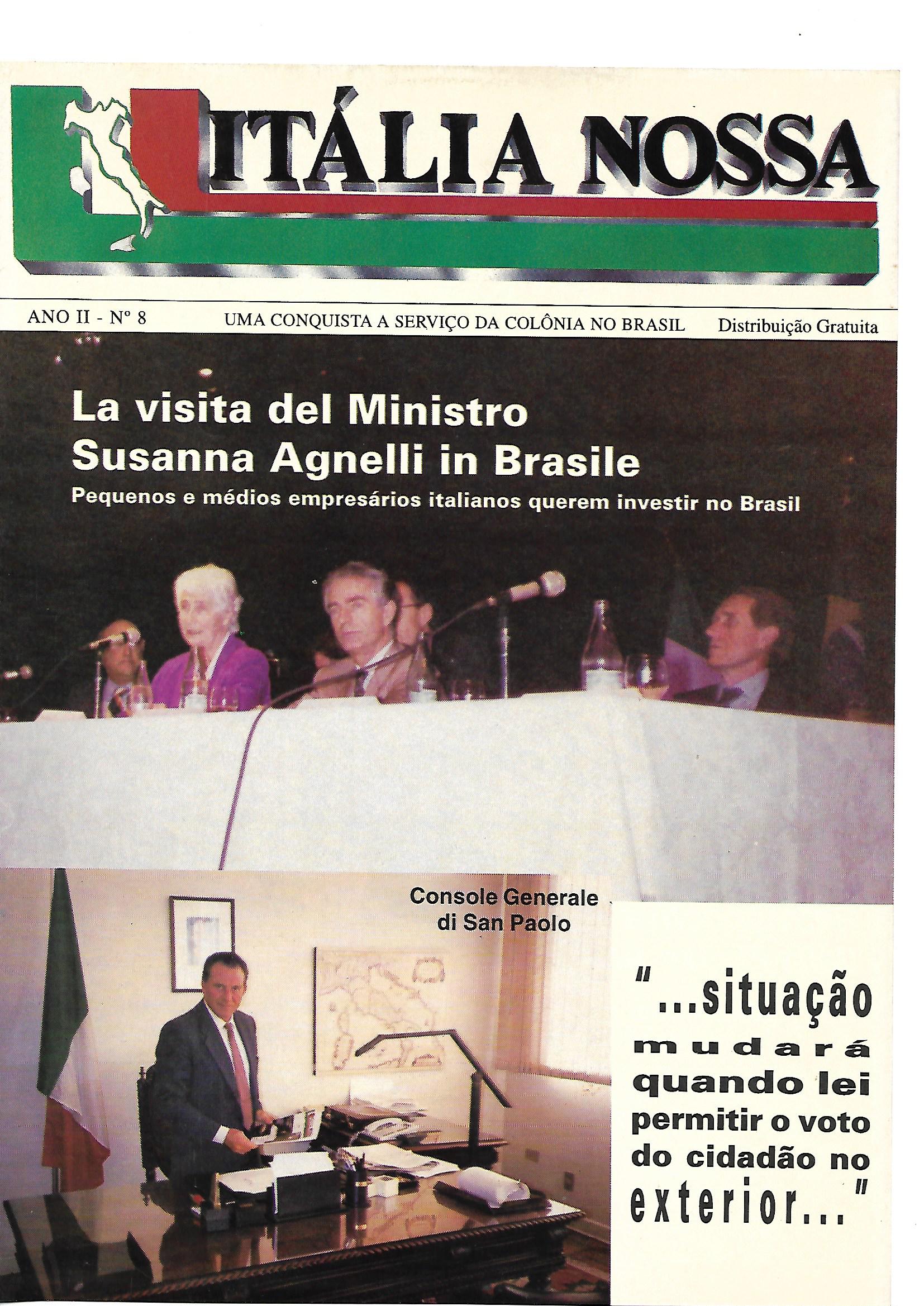 ITÁLIA NOSSA

ANO II - Nº 8 UMA CONQUISTA A SERVIÇO DA COLÔNIA NO BRASIL Distribuição Gratuita

La visita del Ministro Susanna Agnelli in Brasile

Pequenos e médios empresários italianos querem investir no Brasil

Console Generale di San Paolo

"...situação mudará quando lei permitir o voto do cidadão no exterior..."